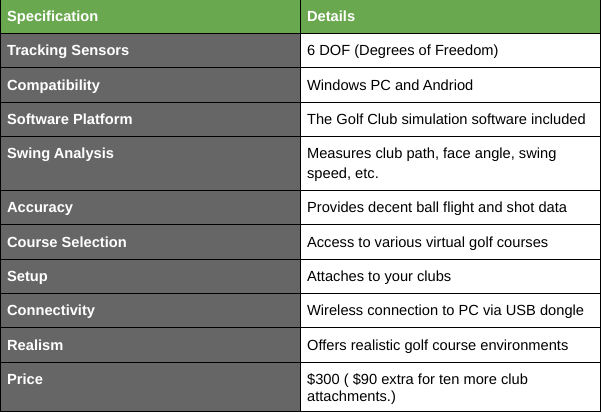 | Specification | Details |
|---|---|
| Tracking Sensors | 6 DOF (Degrees of Freedom) |
| Compatibility | Windows PC and Andriod |
| Software Platform | The Golf Club simulation software included |
| Swing Analysis | Measures club path, face angle, swing speed, etc. |
| Accuracy | Provides decent ball flight and shot data |
| Course Selection | Access to various virtual golf courses |
| Setup | Attaches to your clubs |
| Connectivity | Wireless connection to PC via USB dongle |
| Realism | Offers realistic golf course environments |
| Price | \$300 ( \$90 extra for ten more club attachments.) |